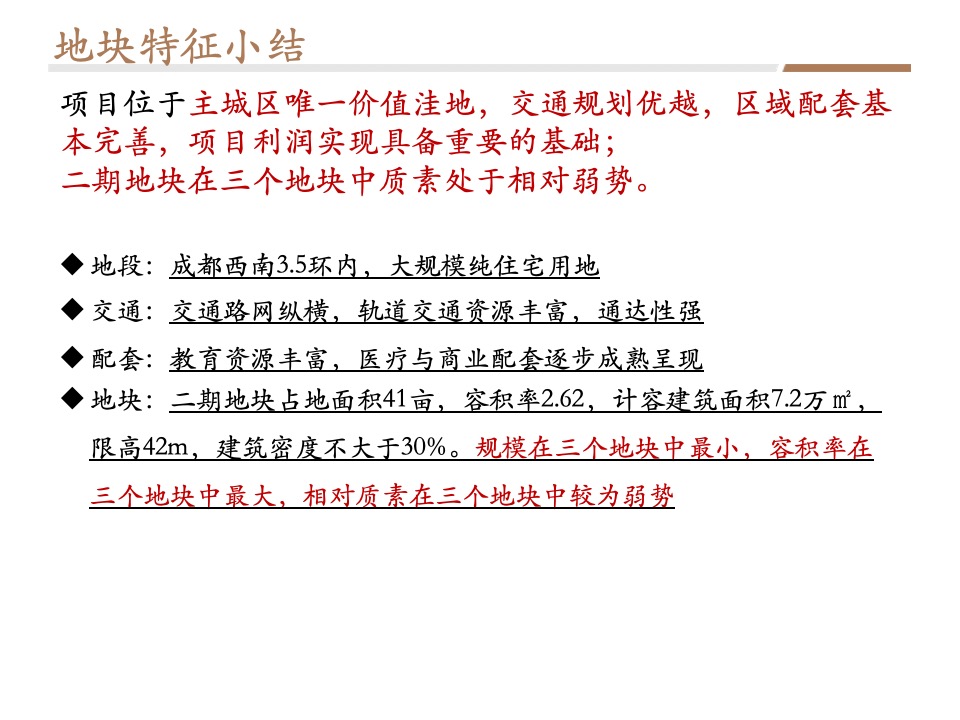 地块特征小结

项目位于主城区唯一价值洼地，交通规划优越，区域配套基本完善，项目利润实现具备重要的基础；
二期地块在三个地块中质素处于相对弱势。

◆ 地段：成都西南3.5环内，大规模纯住宅用地
◆ 交通：交通路网纵横，轨道交通资源丰富，通达性强
◆ 配套：教育资源丰富，医疗与商业配套逐步成熟呈现
◆ 地块：二期地块占地面积41亩，容积率2.62，计容建筑面积7.2万㎡，限高42m，建筑密度不大于30%。规模在三个地块中最小，容积率在三个地块中最大，相对质素在三个地块中较为弱势